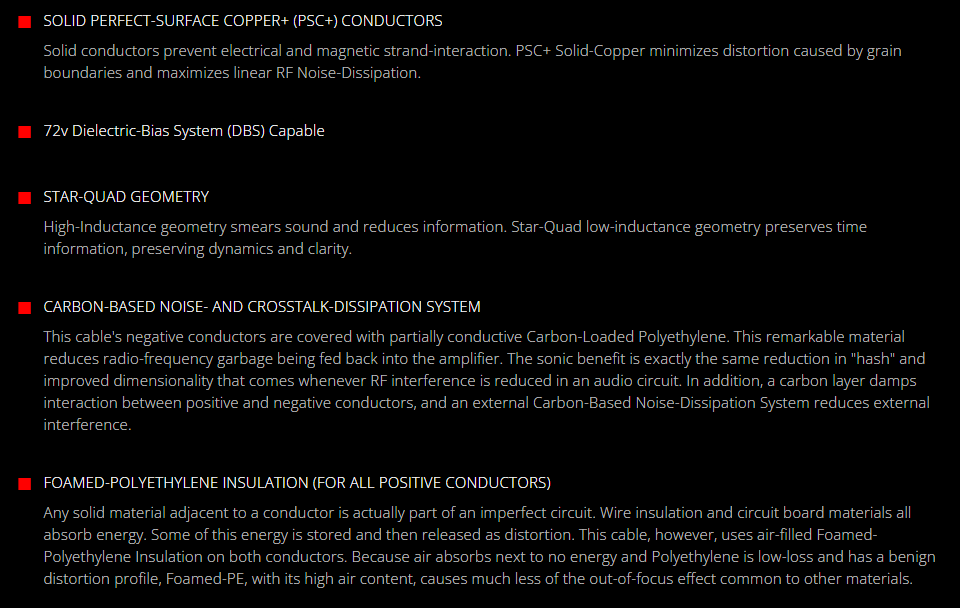 SOLID PERFECT-SURFACE COPPER+ (PSC+) CONDUCTORS

Solid conductors prevent electrical and magnetic strand-interaction. PSC+ Solid-Copper minimizes distortion caused by grain boundaries and maximizes linear RF Noise-Dissipation.

72v Dielectric-Bias System (DBS) Capable

STAR-QUAD GEOMETRY

High-Inductance geometry smears sound and reduces information. Star-Quad low-inductance geometry preserves time information, preserving dynamics and clarity.

CARBON-BASED NOISE- AND CROSSTALK-DISSIPATION SYSTEM

This cable's negative conductors are covered with partially conductive Carbon-Loaded Polyethylene. This remarkable material reduces radio-frequency garbage being fed back into the amplifier. The sonic benefit is exactly the same reduction in "hash" and improved dimensionality that comes whenever RF interference is reduced in an audio circuit. In addition, a carbon layer damps interaction between positive and negative conductors, and an external Carbon-Based Noise-Dissipation System reduces external interference.

FOAMED-POLYETHYLENE INSULATION (FOR ALL POSITIVE CONDUCTORS)

Any solid material adjacent to a conductor is actually part of an imperfect circuit. Wire insulation and circuit board materials all absorb energy. Some of this energy is stored and then released as distortion. This cable, however, uses air-filled Foamed-Polyethylene Insulation on both conductors. Because air absorbs next to no energy and Polyethylene is low-loss and has a benign distortion profile, Foamed-PE, with its high air content, causes much less of the out-of-focus effect common to other materials.